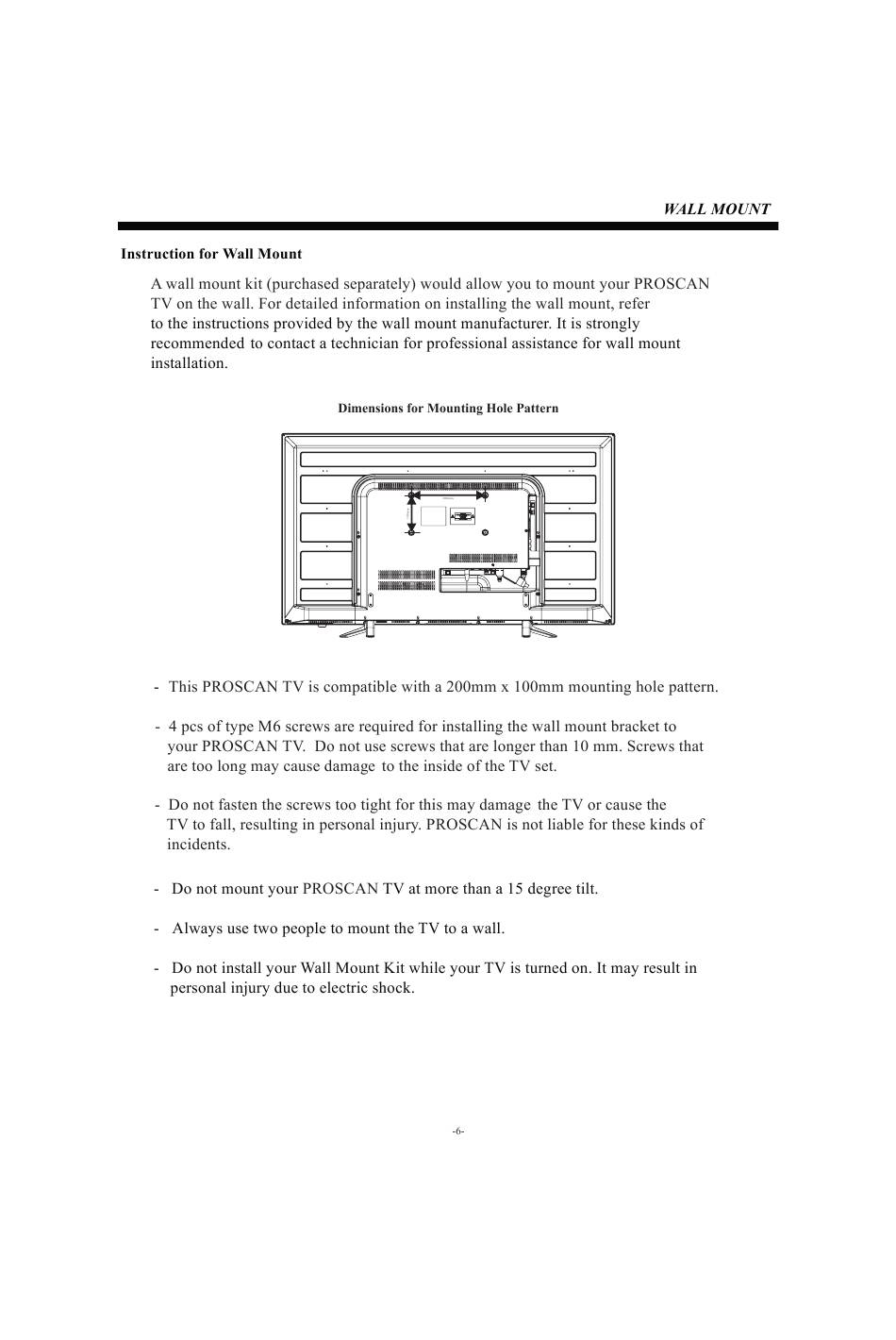 WALL MOUNT

Instruction for Wall Mount

A wall mount kit (purchased separately) would allow you to mount your PROSCAN TV on the wall. For detailed information on installing the wall mount, refer to the instructions provided by the wall mount manufacturer. It is strongly recommended to contact a technician for professional assistance for wall mount installation.

Dimensions for Mounting Hole Pattern

- This PROSCAN TV is compatible with a 200mm x 100mm mounting hole pattern.

- 4 pcs of type M6 screws are required for installing the wall mount bracket to your PROSCAN TV. Do not use screws that are longer than 10 mm. Screws that are too long may cause damage to the inside of the TV set.

- Do not fasten the screws too tight for this may damage the TV or cause the TV to fall, resulting in personal injury. PROSCAN is not liable for these kinds of incidents.

- Do not mount your PROSCAN TV at more than a 15 degree tilt.

- Always use two people to mount the TV to a wall.

- Do not install your Wall Mount Kit while your TV is turned on. It may result in personal injury due to electric shock.

-6-